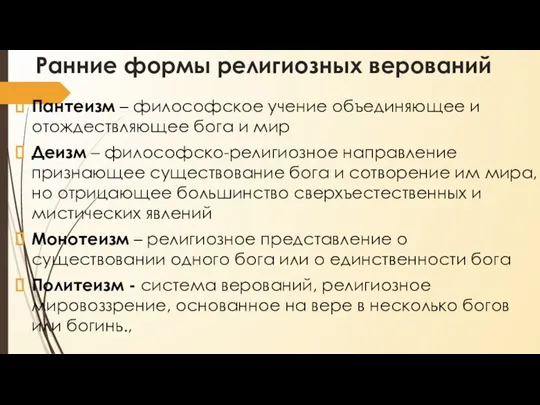 Ранние формы религиозных верований

Пантеизм – философское учение объединяющее и отождествляющее бога и мир

Деизм – философско-религиозное направление признающее существование бога и сотворение им мира, но отрицающее большинство сверхъестественных и мистических явлений

Монотеизм – религиозное представление о существовании одного бога или о единственности бога

Политеизм - система верований, религиозное мировоззрение, основанное на вере в несколько богов или богинь.,